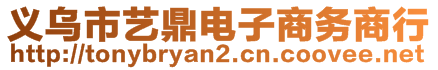 义乌市艺鼎电子商务商行
http://tonybryan2.cn.coovee.net